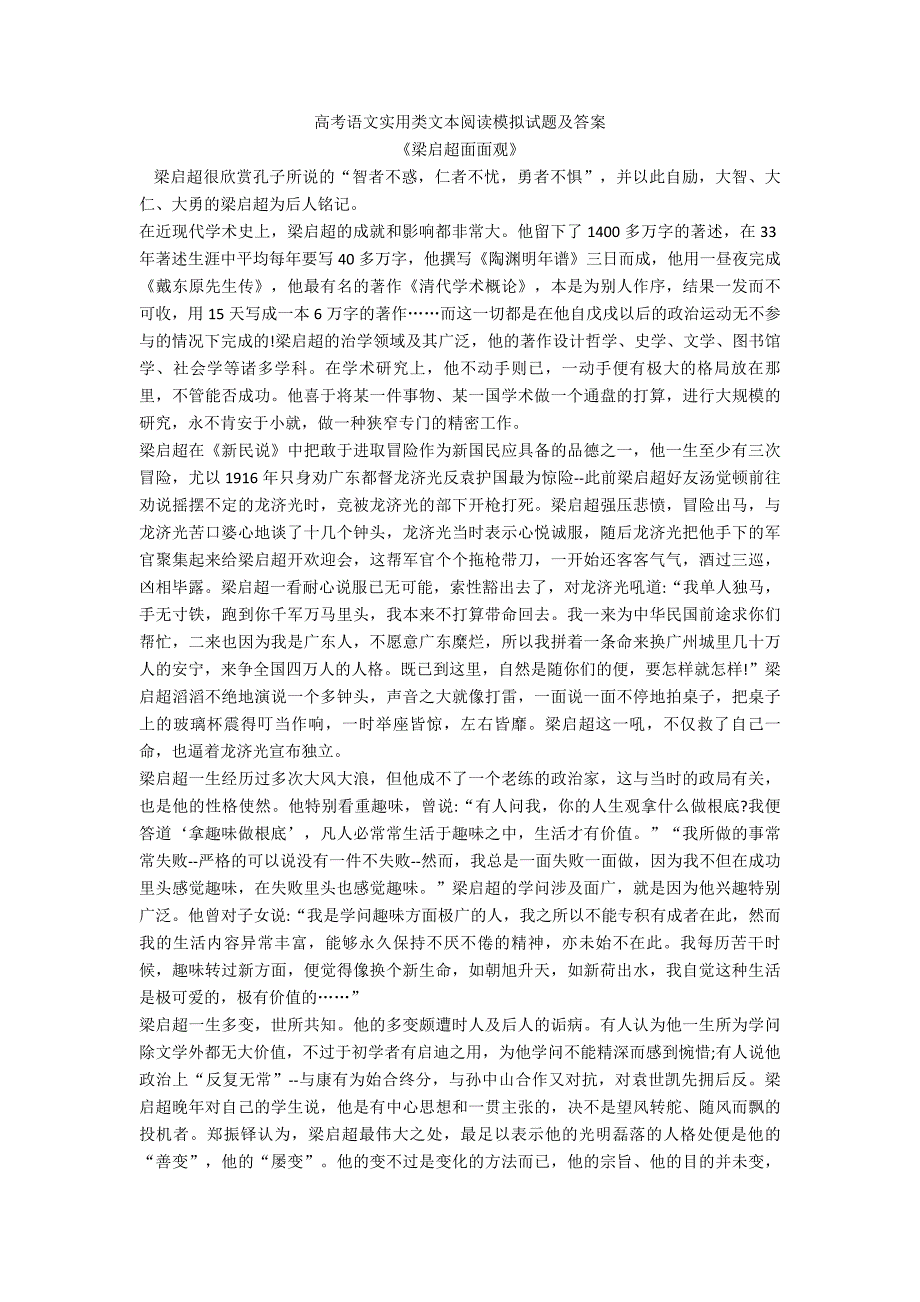 高考语文实用类文本阅读模拟试题及答案

《梁启超面面观》

梁启超很欣赏孔子所说的“智者不惑，仁者不忧，勇者不惧”，并以此自励，大智、大仁、大勇的梁启超为后人铭记。

在近现代学术史上，梁启超的成就和影响都非常大。他留下了 1400 多万字的著述，在 33 年著述生涯中平均每年要写 40 多万字，他撰写《陶渊明年谱》三日而成，他用一昼夜完成《戴东原先生传》，他最有名的著作《清代学术概论》，本是为别人作序，结果一发而不可收，用 15 天写成一本 6 万字的著作……而这一切都是在他自戊戌以后的政治运动无不参与的情况下完成的!梁启超的治学领域及其广泛，他的著作设计哲学、史学、文学、图书馆学、社会学等诸多学科。在学术研究上，他不动手则已，一动手便有极大的格局放在那里，不管能否成功。他喜于将某一件事物、某一国学术做一个通盘的打算，进行大规模的研究，永不肯安于小就，做一种狭窄专门的精密工作。

梁启超在《新民说》中把敢于进取冒险作为新国民应具备的品德之一，他一生至少有三次冒险，尤以 1916 年只身劝广东都督龙济光反袁护国最为惊险--此前梁启超好友汤觉顿前往劝说摇摆不定的龙济光时，竟被龙济光的部下开枪打死。梁启超强压悲愤，冒险出马，与龙济光苦口婆心地谈了十几个钟头，龙济光当时表示心悦诚服，随后龙济光把他手下的军官聚集起来给梁启超开欢迎会，这帮军官个个拖枪带刀，一开始还客客气气，酒过三巡，凶相毕露。梁启超一看耐心说服已无可能，索性豁出去了，对龙济光吼道:“我单人独马，手无寸铁，跑到你千军万马里头，我本来不打算带命回去。我一来为中华民国前途求你们帮忙，二来也因为我是广东人，不愿意广东糜烂，所以我拼着一条命来换广州城里几十万人的安宁，来争全国四万人的人格。既已到这里，自然是随你们的便，要怎样就怎样!”梁启超滔滔不绝地演说一个多钟头，声音之大就像打雷，一面说一面不停地拍桌子，把桌子上的玻璃杯震得叮当作响，一时举座皆惊，左右皆靡。梁启超这一吼，不仅救了自己一命，也逼着龙济光宣布独立。

梁启超一生经历过多次大风大浪，但他成不了一个老练的政治家，这与当时的政局有关，也是他的性格使然。他特别看重趣味，曾说:“有人问我，你的人生观拿什么做根底?我便答道‘拿趣味做根底’，凡人必常常生活于趣味之中，生活才有价值。”“我所做的事常常失败--严格的可以说没有一件不失败--然而，我总是一面失败一面做，因为我不但在成功里头感觉趣味，在失败里头也感觉趣味。”梁启超的学问涉及面广，就是因为他兴趣特别广泛。他曾对子女说:“我是学问趣味方面极广的人，我之所以不能专积有成者在此，然而我的生活内容异常丰富，能够永久保持不厌不倦的精神，亦未始不在此。我每历苦干时候，趣味转过新方面，便觉得像换个新生命，如朝旭升天，如新荷出水，我自觉这种生活是极可爱的，极有价值的……”

梁启超一生多变，世所共知。他的多变颇遭时人及后人的诟病。有人认为他一生所为学问除文学外都无大价值，不过于初学者有启迪之用，为他学问不能精深而感到惋惜;有人说他政治上“反复无常”--与康有为始合终分，与孙中山合作又对抗，对袁世凯先拥后反。梁启超晚年对自己的学生说，他是有中心思想和一贯主张的，决不是望风转舵、随风而飘的投机者。郑振铎认为，梁启超最伟大之处，最足以表示他的光明磊落的人格处便是他的“善变”，他的“屡变”。他的变不过是变化的方法而已，他的宗旨、他的目的并未变，